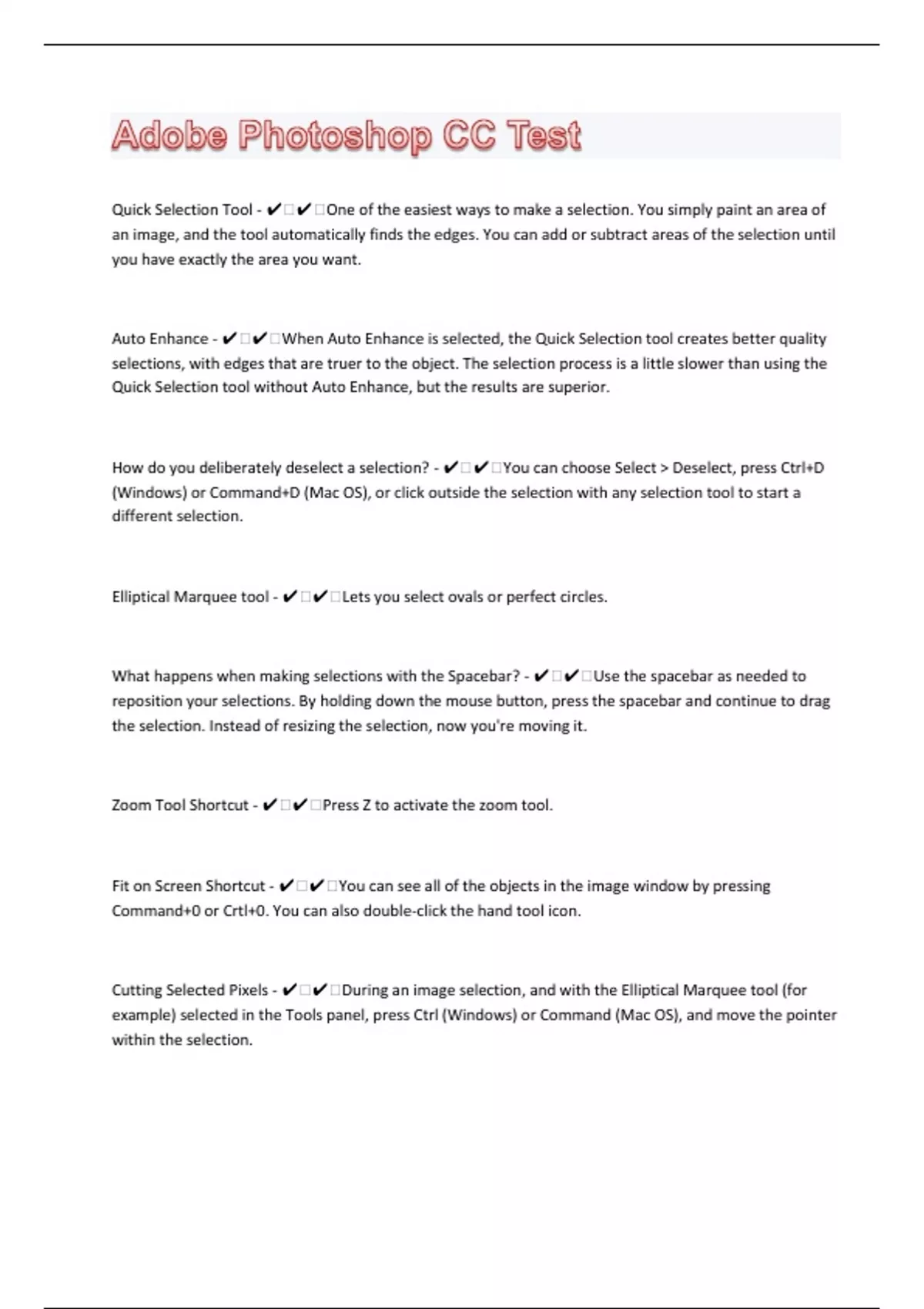 Adobe Photoshop CC Test

Quick Selection Tool - ✔✔One of the easiest ways to make a selection. You simply paint an area of an image, and the tool automatically finds the edges. You can add or subtract areas of the selection until you have exactly the area you want.

Auto Enhance - ✔✔When Auto Enhance is selected, the Quick Selection tool creates better quality selections, with edges that are truer to the object. The selection process is a little slower than using the Quick Selection tool without Auto Enhance, but the results are superior.

How do you deliberately deselect a selection? - ✔✔You can choose Select > Deselect, press Ctrl+D (Windows) or Command+D (Mac OS), or click outside the selection with any selection tool to start a different selection.

Elliptical Marquee tool - ✔✔Lets you select ovals or perfect circles.

What happens when making selections with the Spacebar? - ✔✔Use the spacebar as needed to reposition your selections. By holding down the mouse button, press the spacebar and continue to drag the selection. Instead of resizing the selection, now you're moving it.

Zoom Tool Shortcut - ✔✔Press Z to activate the zoom tool.

Fit on Screen Shortcut - ✔✔You can see all of the objects in the image window by pressing Command+0 or Crtl+0. You can also double-click the hand tool icon.

Cutting Selected Pixels - ✔✔During an image selection, and with the Elliptical Marquee tool (for example) selected in the Tools panel, press Ctrl (Windows) or Command (Mac OS), and move the pointer within the selection.